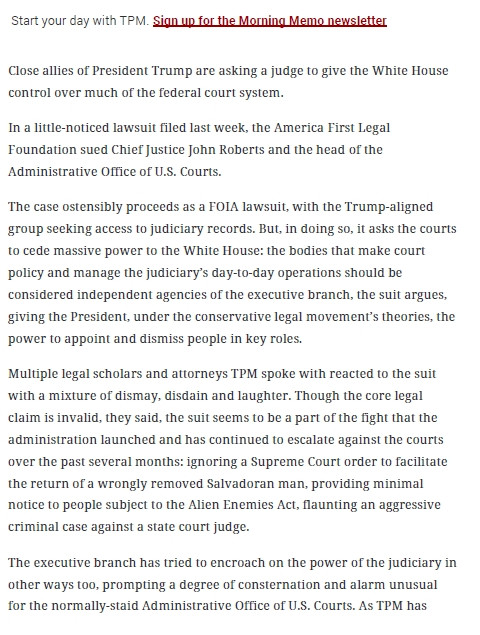 Start your day with TPM. Sign up for the Morning Memo newsletter

Close allies of President Trump are asking a judge to give the White House control over much of the federal court system.

In a little-noticed lawsuit filed last week, the America First Legal Foundation sued Chief Justice John Roberts and the head of the Administrative Office of U.S. Courts.

The case ostensibly proceeds as a FOIA lawsuit, with the Trump-aligned group seeking access to judiciary records. But, in doing so, it asks the courts to cede massive power to the White House: the bodies that make court policy and manage the judiciary's day-to-day operations should be considered independent agencies of the executive branch, the suit argues, giving the President, under the conservative legal movement's theories, the power to appoint and dismiss people in key roles.

Multiple legal scholars and attorneys TPM spoke with reacted to the suit with a mixture of dismay, disdain and laughter. Though the core legal claim is invalid, they said, the suit seems to be a part of the fight that the administration launched and has continued to escalate against the courts over the past several months: ignoring a Supreme Court order to facilitate the return of a wrongly removed Salvadoran man, providing minimal notice to people subject to the Alien Enemies Act, flaunting an aggressive criminal case against a state court judge.

The executive branch has tried to encroach on the power of the judiciary in other ways too, prompting a degree of consternation and alarm unusual for the normally-staid Administrative Office of U.S. Courts. As TPM has